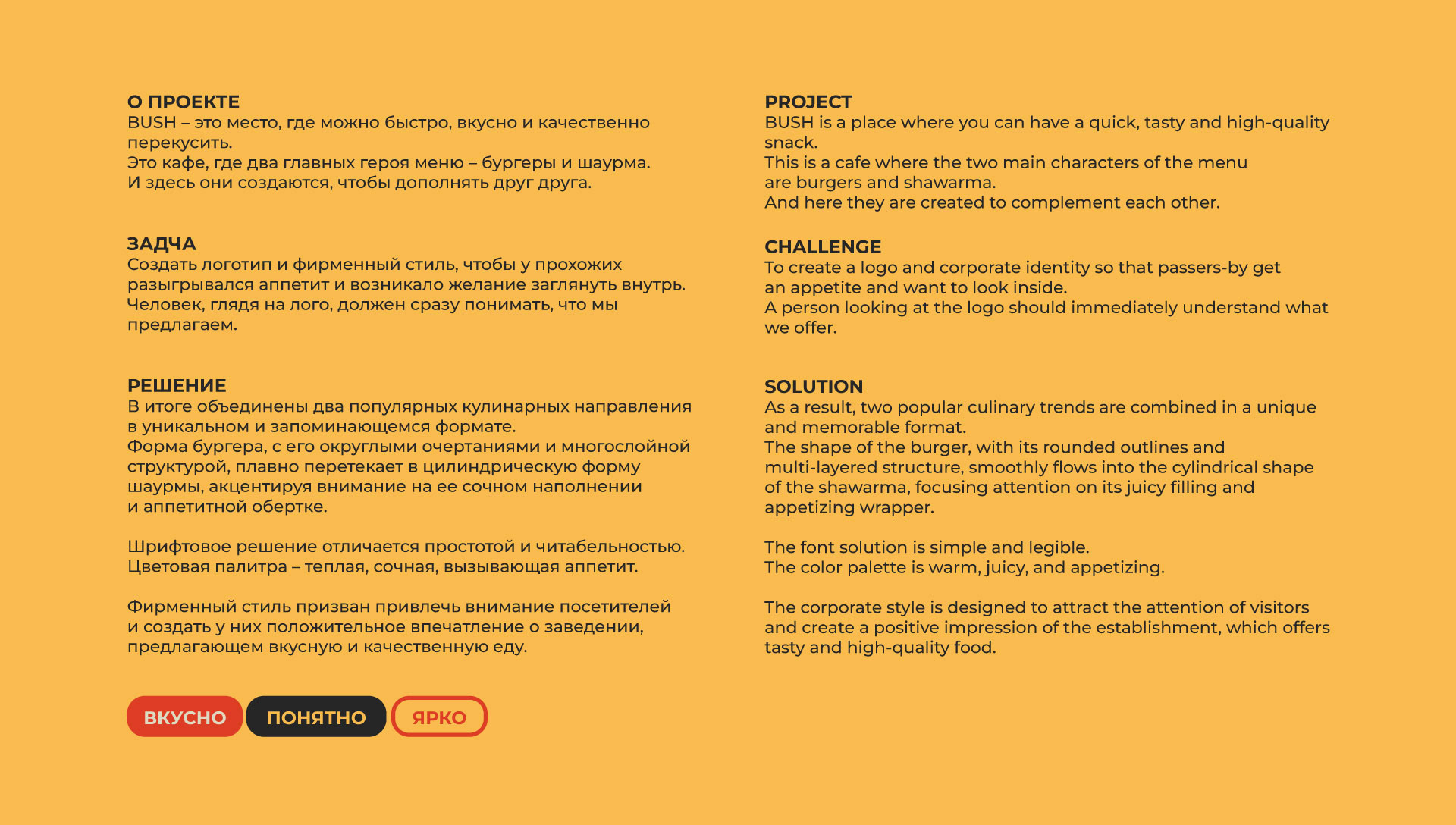 О ПРОЕКТЕ
BUSH – это место, где можно быстро, вкусно и качественно перекусить.
Это кафе, где два главных героя меню – бургеры и шаурма.
И здесь они создаются, чтобы дополнять друг друга.

ЗАДЧА
Создать логотип и фирменный стиль, чтобы у прохожих разыгрывался аппетит и возникало желание заглянуть внутрь.
Человек, глядя на лого, должен сразу понимать, что мы предлагаем.

РЕШЕНИЕ
В итоге объединены два популярных кулинарных направления в уникальном и запоминающемся формате.
Форма бургера, с его округлыми очертаниями и многослойной структурой, плавно перетекает в цилиндрическую форму шаурмы, акцентируя внимание на ее сочном наполнении и аппетитной обертке.

Шрифтовое решение отличается простотой и читабельностью.
Цветовая палитра – теплая, сочная, вызывающая аппетит.

Фирменный стиль призван привлечь внимание посетителей и создать у них положительное впечатление о заведении, предлагающем вкусную и качественную еду.

ВКУСНО ПОНЯТНО ЯРКО

PROJECT
BUSH is a place where you can have a quick, tasty and high-quality snack.
This is a cafe where the two main characters of the menu are burgers and shawarma.
And here they are created to complement each other.

CHALLENGE
To create a logo and corporate identity so that passers-by get an appetite and want to look inside.
A person looking at the logo should immediately understand what we offer.

SOLUTION
As a result, two popular culinary trends are combined in a unique and memorable format.
The shape of the burger, with its rounded outlines and multi-layered structure, smoothly flows into the cylindrical shape of the shawarma, focusing attention on its juicy filling and appetizing wrapper.

The font solution is simple and legible.
The color palette is warm, juicy, and appetizing.

The corporate style is designed to attract the attention of visitors and create a positive impression of the establishment, which offers tasty and high-quality food.